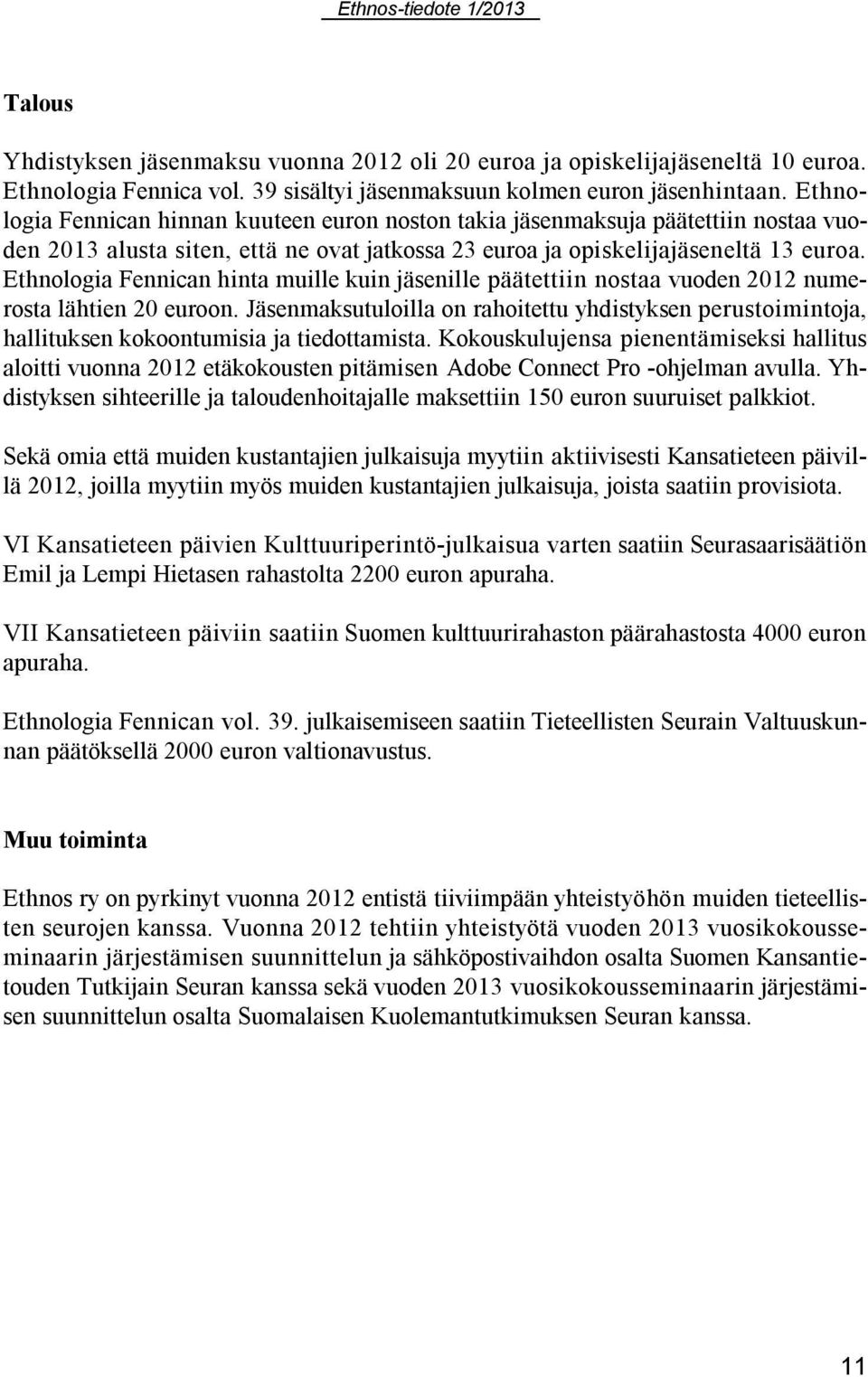 Ethnos-tiedote 1/2013

Talous

Yhdistyksen jäsenmaksu vuonna 2012 oli 20 euroa ja opiskelijajäseneltä 10 euroa. Ethnologia Fennica vol. 39 sisältyi jäsenmaksuun kolmen euron jäsenhintaan. Ethnologia Fennican hinnan kuuteen euron noston takia jäsenmaksuja päätettiin nostaa vuoden 2013 alusta siten, että ne ovat jatkossa 23 euroa ja opiskelijajäseneltä 13 euroa. Ethnologia Fennican hinta muille kuin jäsenille päätettiin nostaa vuoden 2012 numerosta lähtien 20 euroon. Jäsenmaksutuloilla on rahoitettu yhdistyksen perustoimintoja, hallituksen kokoontumisia ja tiedottamista. Kokouskulujensa pienentämiseksi hallitus aloitti vuonna 2012 etäkokousten pitämisen Adobe Connect Pro -ohjelman avulla. Yhdistyksen sihteerille ja taloudenhoitajalle maksettiin 150 euron suuruiset palkkiot.

Sekä omia että muiden kustantajien julkaisuja myytiin aktiivisesti Kansatieteen päivillä 2012, joilla myytiin myös muiden kustantajien julkaisuja, joista saatiin provisiota.

VI Kansatieteen päivien Kulttuuriperintö-julkaisua varten saatiin Seurasaarisäätiön Emil ja Lempi Hietasen rahastolta 2200 euron apuraha.

VII Kansatieteen päiviin saatiin Suomen kulttuurirahaston päärahastosta 4000 euron apuraha.

Ethnologia Fennican vol. 39. julkaisemiseen saatiin Tieteellisten Seurain Valtuuskunnan päätöksellä 2000 euron valtionavustus.

Muu toiminta

Ethnos ry on pyrkinyt vuonna 2012 entistä tiiviimpään yhteistyöhön muiden tieteellisten seurojen kanssa. Vuonna 2012 tehtiin yhteistyötä vuoden 2013 vuosikokousseminaarin järjestämisen suunnittelun ja sähköpostivaihdon osalta Suomen Kansantietouden Tutkijain Seuran kanssa sekä vuoden 2013 vuosikokousseminaarin järjestämisen suunnittelun osalta Suomalaisen Kuolemantutkimuksen Seuran kanssa.

11